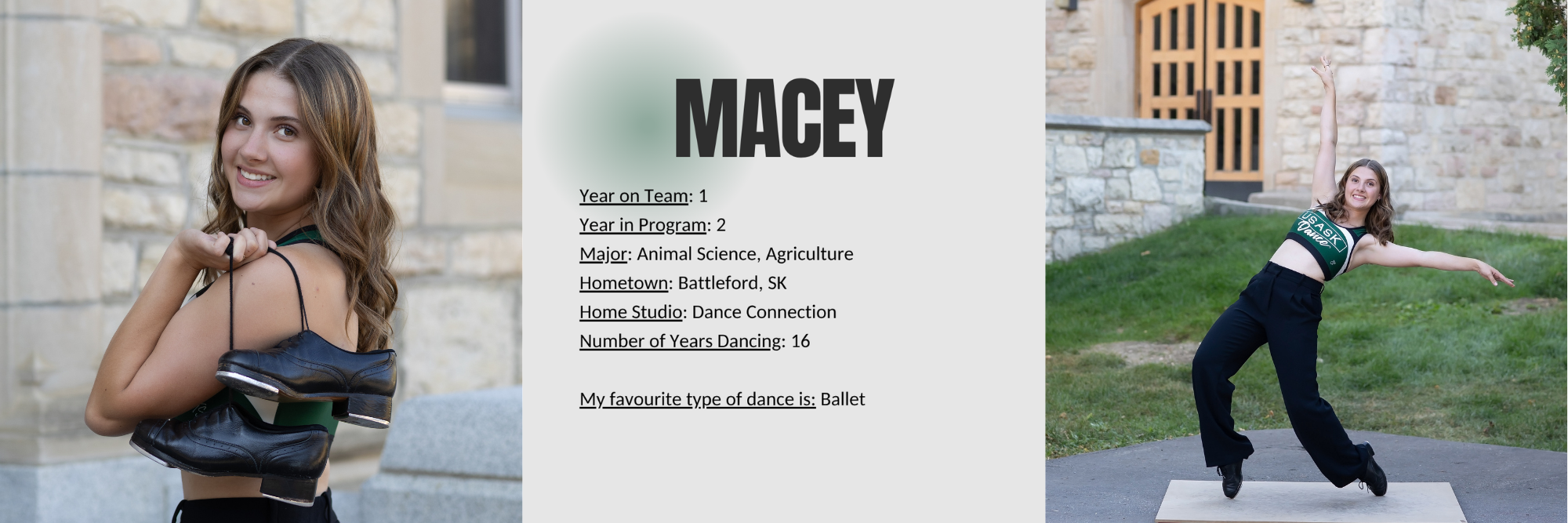 MACEY

Year on Team: 1
Year in Program: 2
Major: Animal Science, Agriculture
Hometown: Battleford, SK
Home Studio: Dance Connection
Number of Years Dancing: 16

My favourite type of dance is: Ballet

USASK
Dance